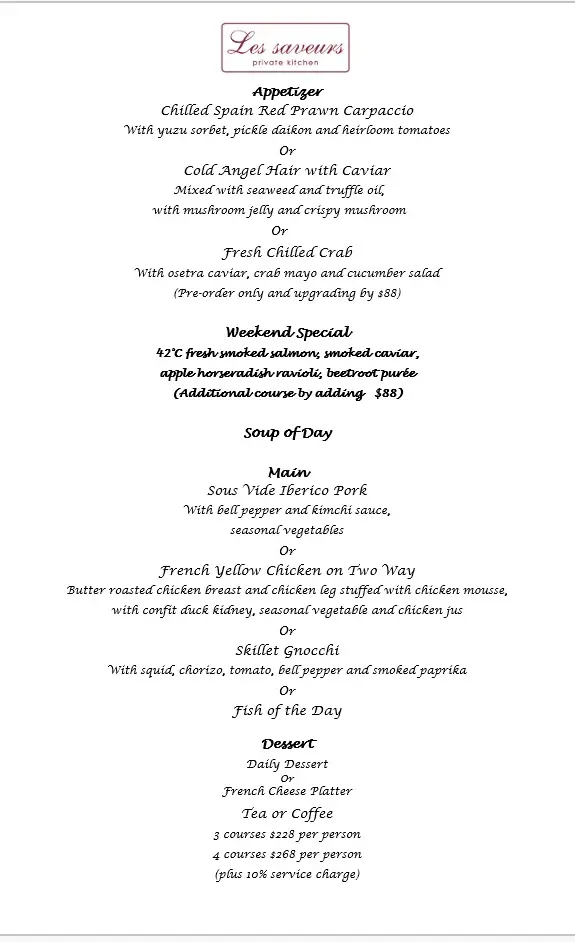 Les saveurs
private kitchen

Appetizer
Chilled Spain Red Prawn Carpaccio
With yuzu sorbet, pickle daikon and heirloom tomatoes
Or
Cold Angel Hair with Caviar
Mixed with seaweed and truffle oil,
with mushroom jelly and crispy mushroom
Or
Fresh Chilled Crab
With osetra caviar, crab mayo and cucumber salad
(Pre-order only and upgrading by $88)

Weekend Special
42°C fresh smoked salmon, smoked caviar,
apple horseradish ravioli, beetroot purée
(Additional course by adding $88)

Soup of Day

Main
Sous Vide Iberico Pork
With bell pepper and kimchi sauce,
seasonal vegetables
Or
French Yellow Chicken on Two Way
Butter roasted chicken breast and chicken leg stuffed with chicken mousse,
with confit duck kidney, seasonal vegetable and chicken jus
Or
Skillet Gnocchi
With squid, chorizo, tomato, bell pepper and smoked paprika
Or
Fish of the Day

Dessert
Daily Dessert
Or
French Cheese Platter
Tea or Coffee
3 courses $228 per person
4 courses $268 per person
(plus 10% service charge)